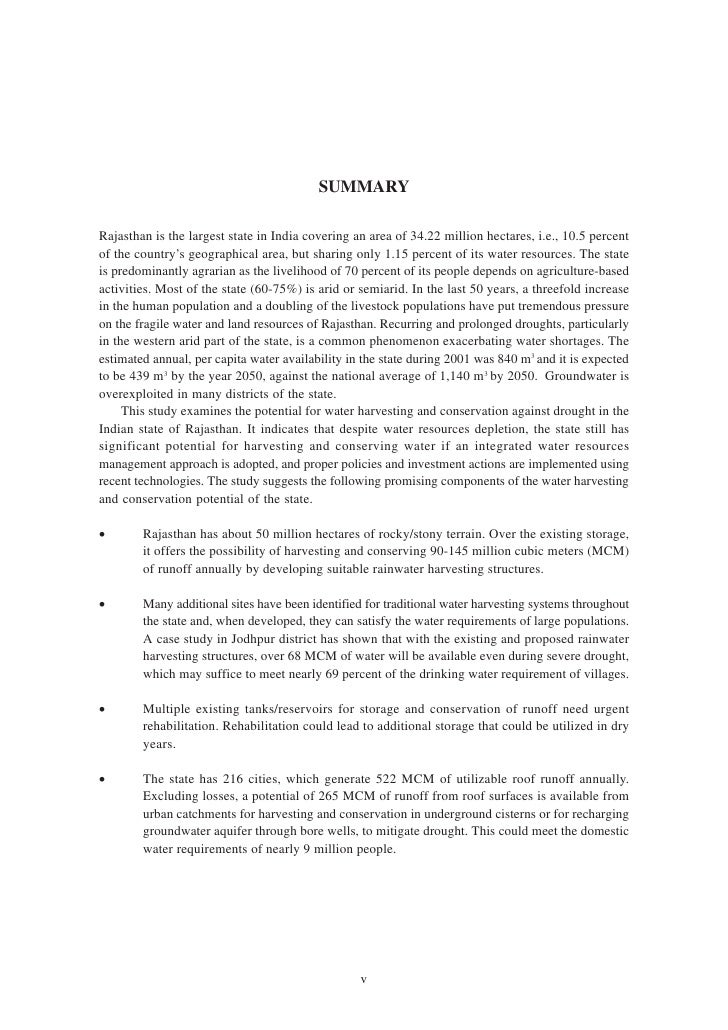 SUMMARY

Rajasthan is the largest state in India covering an area of 34.22 million hectares, i.e., 10.5 percent of the country's geographical area, but sharing only 1.15 percent of its water resources. The state is predominantly agrarian as the livelihood of 70 percent of its people depends on agriculture-based activities. Most of the state (60-75%) is arid or semiarid. In the last 50 years, a threefold increase in the human population and a doubling of the livestock populations have put tremendous pressure on the fragile water and land resources of Rajasthan. Recurring and prolonged droughts, particularly in the western arid part of the state, is a common phenomenon exacerbating water shortages. The estimated annual, per capita water availability in the state during 2001 was 840 $m^3$ and it is expected to be 439 $m^3$ by the year 2050, against the national average of 1,140 $m^3$ by 2050. Groundwater is overexploited in many districts of the state.

This study examines the potential for water harvesting and conservation against drought in the Indian state of Rajasthan. It indicates that despite water resources depletion, the state still has significant potential for harvesting and conserving water if an integrated water resources management approach is adopted, and proper policies and investment actions are implemented using recent technologies. The study suggests the following promising components of the water harvesting and conservation potential of the state.

• Rajasthan has about 50 million hectares of rocky/stony terrain. Over the existing storage, it offers the possibility of harvesting and conserving 90-145 million cubic meters (MCM) of runoff annually by developing suitable rainwater harvesting structures.

• Many additional sites have been identified for traditional water harvesting systems throughout the state and, when developed, they can satisfy the water requirements of large populations. A case study in Jodhpur district has shown that with the existing and proposed rainwater harvesting structures, over 68 MCM of water will be available even during severe drought, which may suffice to meet nearly 69 percent of the drinking water requirement of villages.

• Multiple existing tanks/reservoirs for storage and conservation of runoff need urgent rehabilitation. Rehabilitation could lead to additional storage that could be utilized in dry years.

• The state has 216 cities, which generate 522 MCM of utilizable roof runoff annually. Excluding losses, a potential of 265 MCM of runoff from roof surfaces is available from urban catchments for harvesting and conservation in underground cisterns or for recharging groundwater aquifer through bore wells, to mitigate drought. This could meet the domestic water requirements of nearly 9 million people.

v